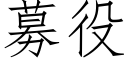 募役